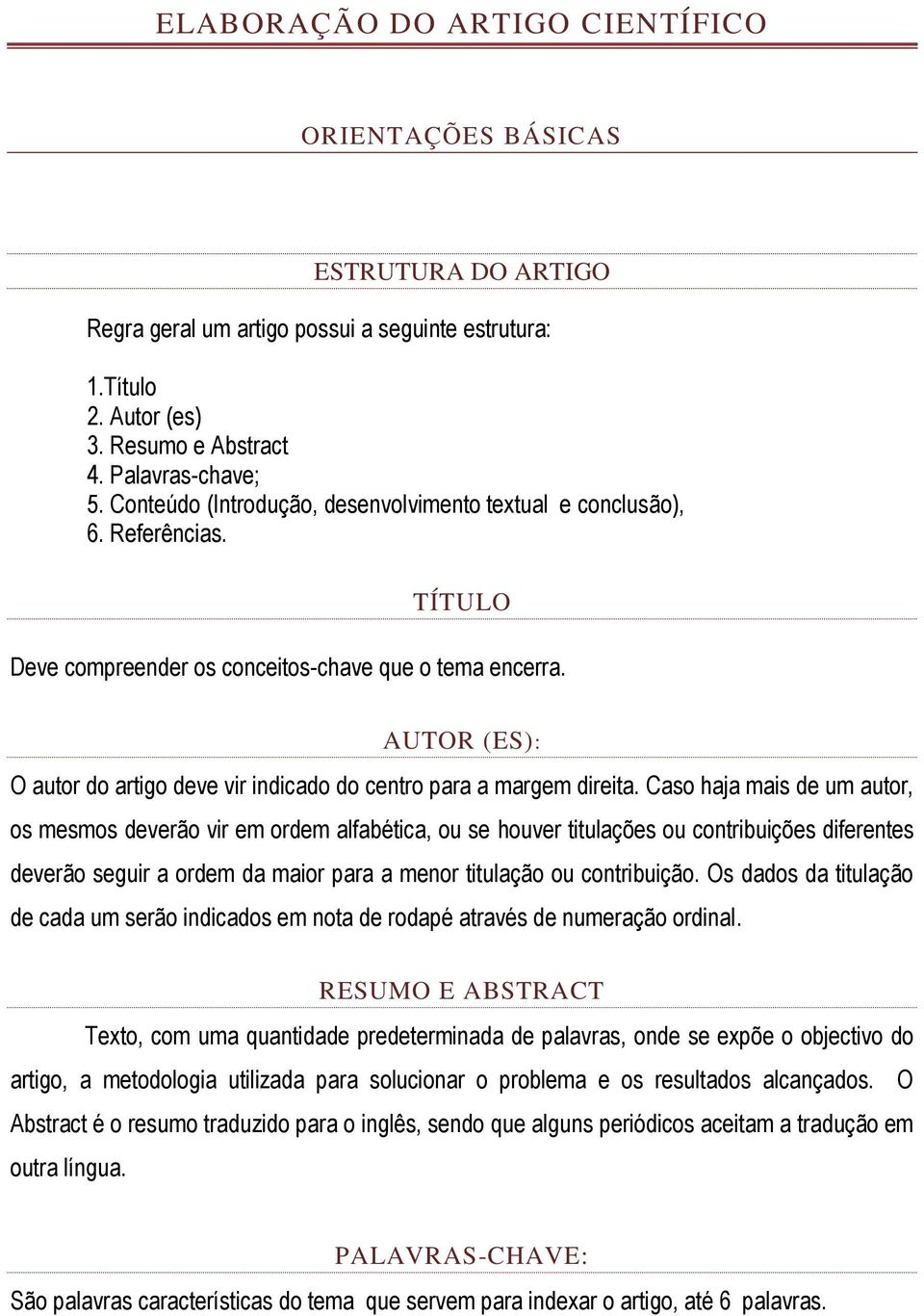 ELABORAÇÃO DO ARTIGO CIENTÍFICO

ORIENTAÇÕES BÁSICAS

ESTRUTURA DO ARTIGO

Regra geral um artigo possui a seguinte estrutura:

1.Título
2. Autor (es)
3. Resumo e Abstract
4. Palavras-chave;
5. Conteúdo (Introdução, desenvolvimento textual e conclusão),
6. Referências.

TÍTULO

Deve compreender os conceitos-chave que o tema encerra.

AUTOR (ES):

O autor do artigo deve vir indicado do centro para a margem direita. Caso haja mais de um autor, os mesmos deverão vir em ordem alfabética, ou se houver titulações ou contribuições diferentes deverão seguir a ordem da maior para a menor titulação ou contribuição. Os dados da titulação de cada um serão indicados em nota de rodapé através de numeração ordinal.

RESUMO E ABSTRACT

Texto, com uma quantidade predeterminada de palavras, onde se expõe o objectivo do artigo, a metodologia utilizada para solucionar o problema e os resultados alcançados. O Abstract é o resumo traduzido para o inglês, sendo que alguns periódicos aceitam a tradução em outra língua.

PALAVRAS-CHAVE:

São palavras características do tema que servem para indexar o artigo, até 6 palavras.